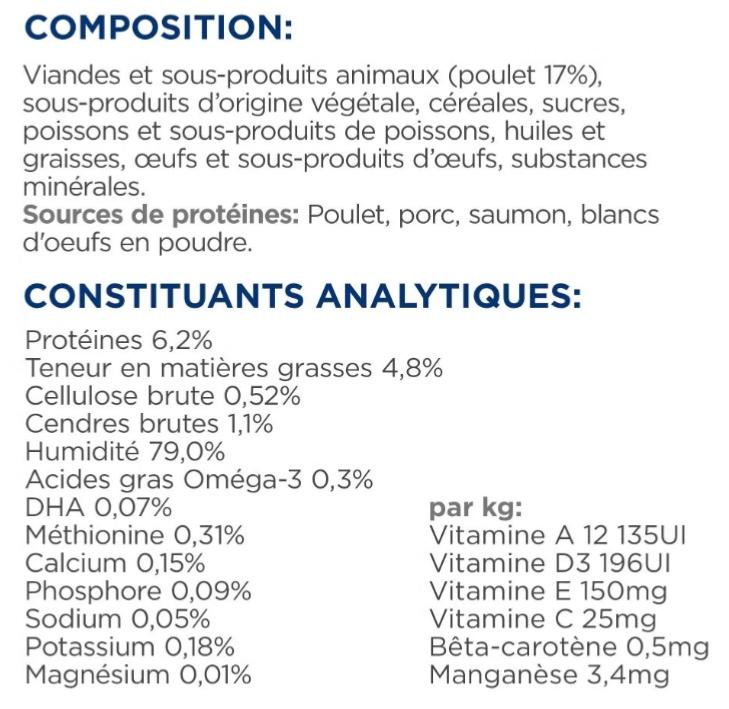 COMPOSITION:

Viandes et sous-produits animaux (poulet 17%), sous-produits d'origine végétale, céréales, sucres, poissons et sous-produits de poissons, huiles et graisses, œufs et sous-produits d'œufs, substances minérales.
Sources de protéines: Poulet, porc, saumon, blancs d'oeufs en poudre.

CONSTITUANTS ANALYTIQUES:

Protéines 6,2%
Teneur en matières grasses 4,8%
Cellulose brute 0,52%
Cendres brutes 1,1%
Humidité 79,0%
Acides gras Oméga-3 0,3%
DHA 0,07%
Méthionine 0,31%
Calcium 0,15%
Phosphore 0,09%
Sodium 0,05%
Potassium 0,18%
Magnésium 0,01%

par kg:
Vitamine A 12 135UI
Vitamine D3 196UI
Vitamine E 150mg
Vitamine C 25mg
Bêta-carotène 0,5mg
Manganèse 3,4mg